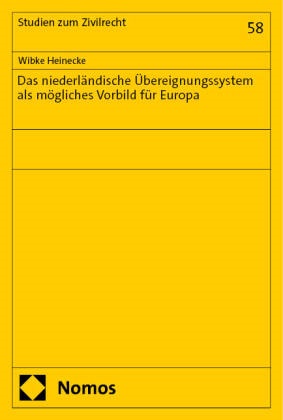 Studien zum Zivilrecht

58

Wibke Heinecke

Das niederländische Übereignungssystem als mögliches Vorbild für Europa

Nomos